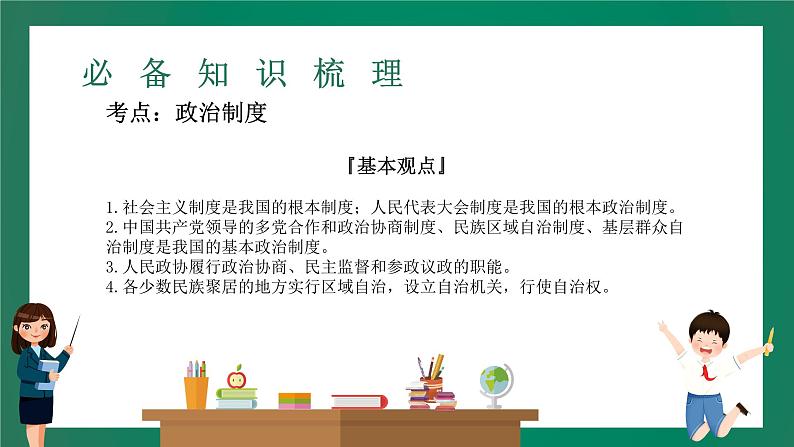 必 备 知 识 梳 理

考点：政治制度

『基本观点』

1.社会主义制度是我国的根本制度；人民代表大会制度是我国的根本政治制度。
2.中国共产党领导的多党合作和政治协商制度、民族区域自治制度、基层群众自治制度是我国的基本政治制度。
3.人民政协履行政治协商、民主监督和参政议政的职能。
4.各少数民族聚居的地方实行区域自治，设立自治机关，行使自治权。